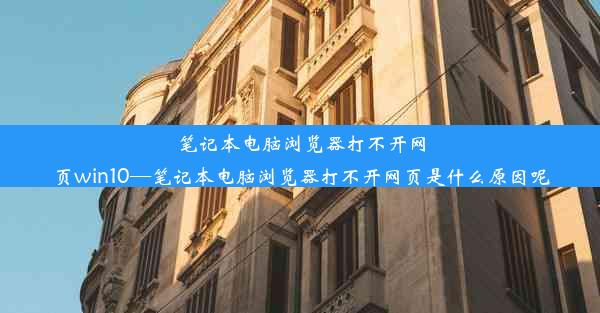 笔记本电脑浏览器打不开网页win10—笔记本电脑浏览器打不开网页是什么原因呢